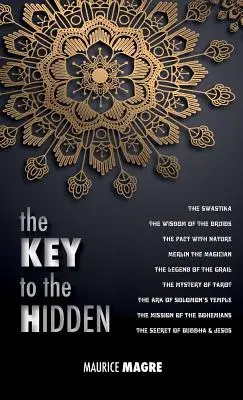 the
KEY
to the
HIDDEN

THE SWASTIKA
THE WISDOM OF THE DRUIDS
THE PACT WITH NATURE
MERLIN THE MAGICIAN
THE LEGEND OF THE GRAIL
THE MYSTERY OF TAROT
THE ARK OF SOLOMON'S TEMPLE
THE MISSION OF THE BOHEMIANS
THE SECRET OF BUDDHA & JESUS

MAURICE MAGRE